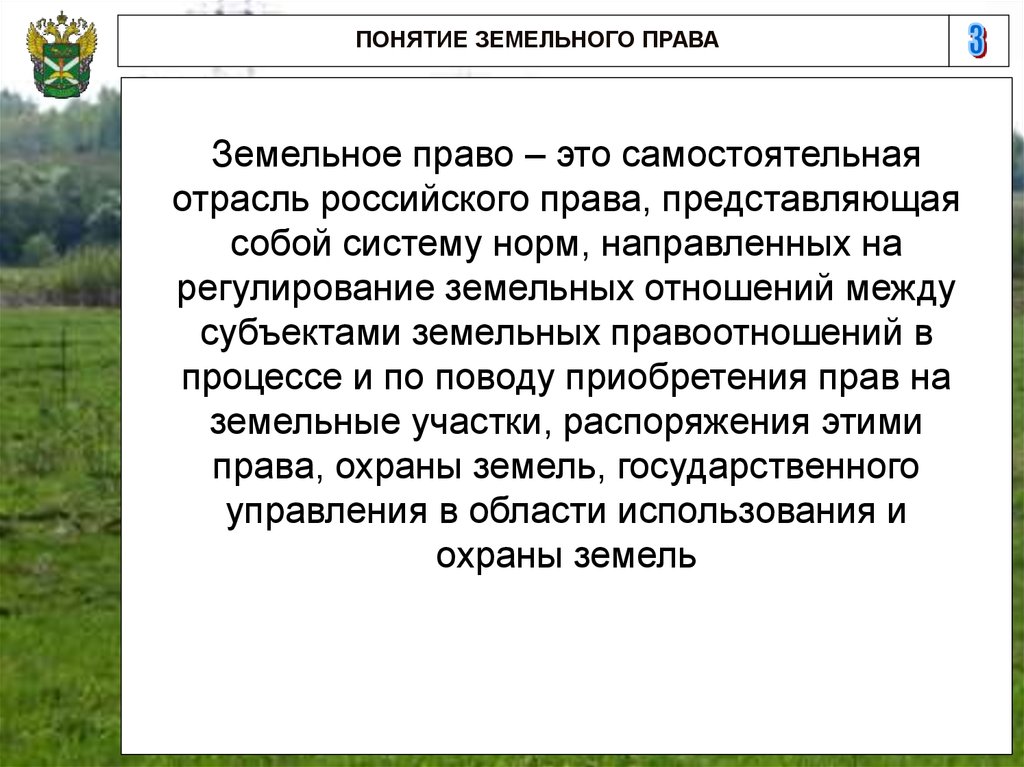 ПОНЯТИЕ ЗЕМЕЛЬНОГО ПРАВА

3

Земельное право – это самостоятельная отрасль российского права, представляющая собой систему норм, направленных на регулирование земельных отношений между субъектами земельных правоотношений в процессе и по поводу приобретения прав на земельные участки, распоряжения этими права, охраны земель, государственного управления в области использования и охраны земель